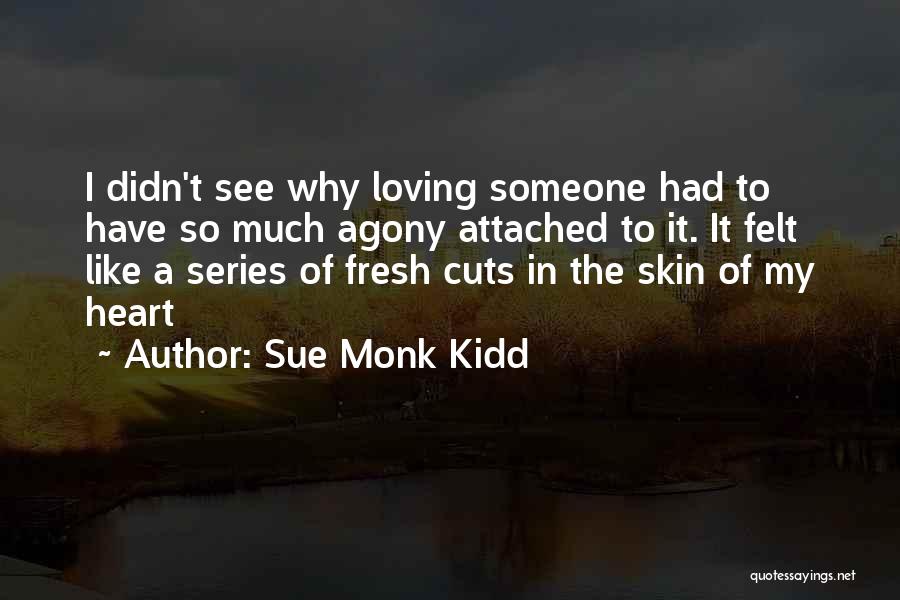 I didn't see why loving someone had to have so much agony attached to it. It felt like a series of fresh cuts in the skin of my heart

~ Author: Sue Monk Kidd

quotessayings.net